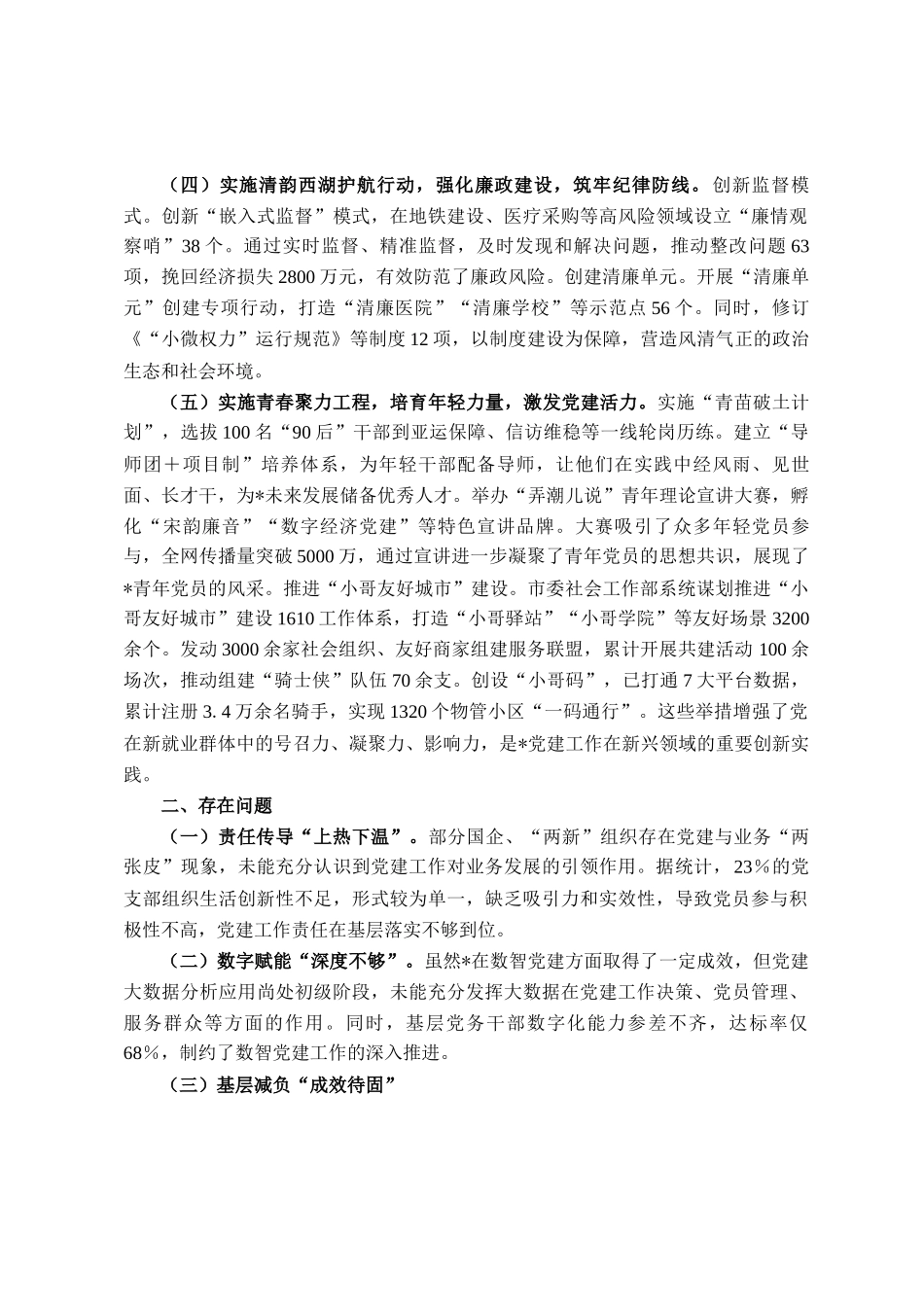 （四）实施清韵西湖护航行动，强化廉政建设，筑牢纪律防线。创新监督模式。创新“嵌入式监督”模式，在地铁建设、医疗采购等高风险领域设立“廉情观察哨”38个。通过实时监督、精准监督，及时发现和解决问题，推动整改问题63项，挽回经济损失2800万元，有效防范了廉政风险。创建清廉单元。开展“清廉单元”创建专项行动，打造“清廉医院”“清廉学校”等示范点56个。同时，修订《“小微权力”运行规范》等制度12项，以制度建设为保障，营造风清气正的政治生态和社会环境。

（五）实施青春聚力工程，培育年轻力量，激发党建活力。实施“青苗破土计划”，选拔100名“90后”干部到亚运保障、信访维稳等一线轮岗历练。建立“导师团＋项目制”培养体系，为年轻干部配备导师，让他们在实践中经风雨、见世面、长才干，为*未来发展储备优秀人才。举办“弄潮儿说”青年理论宣讲大赛，孵化“宋韵廉音”“数字经济党建”等特色宣讲品牌。大赛吸引了众多年轻党员参与，全网传播量突破5000万，通过宣讲进一步凝聚了青年党员的思想共识，展现了*青年党员的风采。推进“小哥友好城市”建设。市委社会工作部系统谋划推进“小哥友好城市”建设1610工作体系，打造“小哥驿站”“小哥学院”等友好场景3200余个。发动3000余家社会组织、友好商家组建服务联盟，累计开展共建活动100余场次，推动组建“骑士侠”队伍70余支。创设“小哥码”，已打通7大平台数据，累计注册3.4万余名骑手，实现1320个物管小区“一码通行”。这些举措增强了党在新就业群体中的号召力、凝聚力、影响力，是*党建工作在新兴领域的重要创新实践。

二、存在问题

（一）责任传导“上热下温”。部分国企、“两新”组织存在党建与业务“两张皮”现象，未能充分认识到党建工作对业务发展的引领作用。据统计，23％的党支部组织生活创新性不足，形式较为单一，缺乏吸引力和实效性，导致党员参与积极性不高，党建工作责任在基层落实不够到位。

（二）数字赋能“深度不够”。虽然*在数智党建方面取得了一定成效，但党建大数据分析应用尚处初级阶段，未能充分发挥大数据在党建工作决策、党员管理、服务群众等方面的作用。同时，基层党务干部数字化能力参差不齐，达标率仅68％，制约了数智党建工作的深入推进。

（三）基层减负“成效待固”